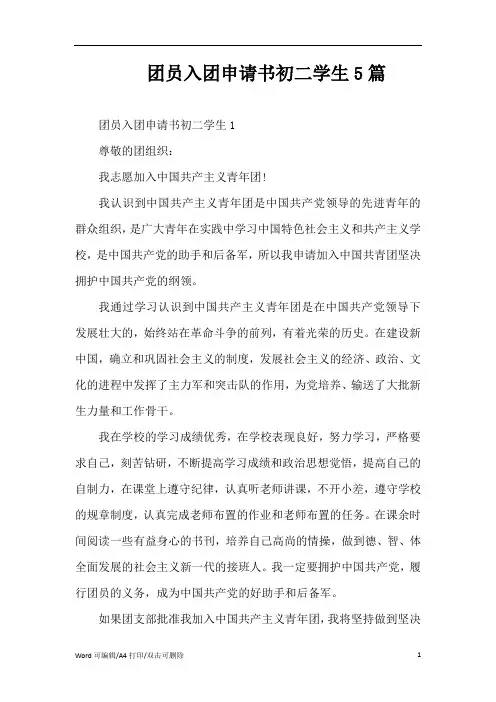 团员入团申请书初二学生5篇

团员入团申请书初二学生1

尊敬的团组织：

我志愿加入中国共产主义青年团！

我认识到中国共产主义青年团是中国共产党领导的先进青年的群众组织，是广大青年在实践中学习中国特色社会主义和共产主义学校，是中国共产党的助手和后备军，所以我申请加入中国共青团坚决拥护中国共产党的纲领。

我通过学习认识到中国共产主义青年团是在中国共产党领导下发展壮大的，始终站在革命斗争的前列，有着光荣的历史。在建设新中国，确立和巩固社会主义的制度，发展社会主义的经济、政治、文化的进程中发挥了主力军和突击队的作用，为党培养、输送了大批新生力量和工作骨干。

我在学校的学习成绩优秀，在学校表现良好，努力学习，严格要求自己，刻苦钻研，不断提高学习成绩和政治思想觉悟，提高自己的自制力，在课堂上遵守纪律，认真听老师讲课，不开小差，遵守学校的规章制度，认真完成老师布置的作业和老师布置的任务。在课余时间阅读一些有益身心的书刊，培养自己高尚的情操，做到德、智、体全面发展的社会主义新一代的接班人。我一定要拥护中国共产党，履行团员的义务，成为中国共产党的好助手和后备军。

如果团支部批准我加入中国共产主义青年团，我将坚持做到坚决

Word 可编辑/A4 打印/双击可删除

1